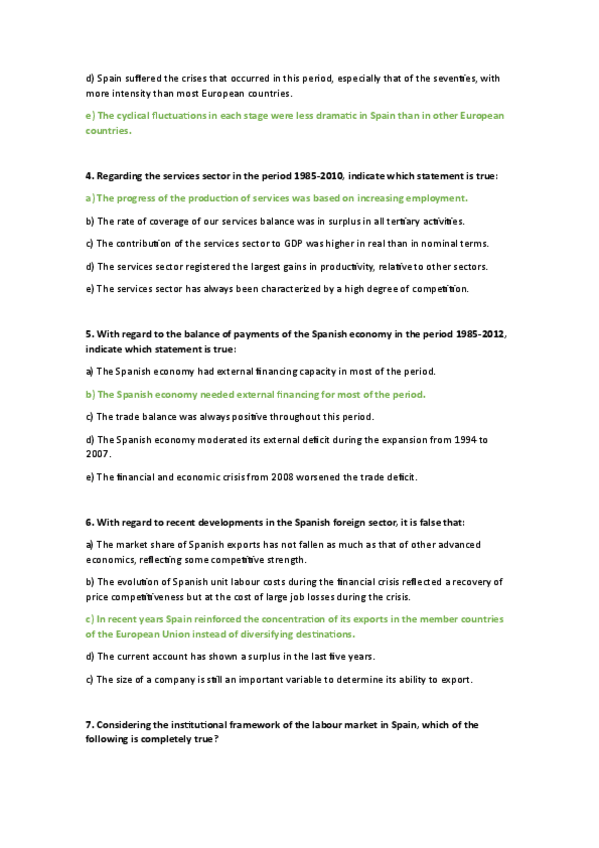 d) Spain suffered the crises that occurred in this period, especially that of the seventies, with more intensity than most European countries.

e) The cyclical fluctuations in each stage were less dramatic in Spain than in other European countries.

4. Regarding the services sector in the period 1985-2010, indicate which statement is true:

a) The progress of the production of services was based on increasing employment.

b) The rate of coverage of our services balance was in surplus in all tertiary activities.

c) The contribution of the services sector to GDP was higher in real than in nominal terms.

d) The services sector registered the largest gains in productivity, relative to other sectors.

e) The services sector has always been characterized by a high degree of competition.

5. With regard to the balance of payments of the Spanish economy in the period 1985-2012, indicate which statement is true:

a) The Spanish economy had external financing capacity in most of the period.

b) The Spanish economy needed external financing for most of the period.

c) The trade balance was always positive throughout this period.

d) The Spanish economy moderated its external deficit during the expansion from 1994 to 2007.

e) The financial and economic crisis from 2008 worsened the trade deficit.

6. With regard to recent developments in the Spanish foreign sector, it is false that:

a) The market share of Spanish exports has not fallen as much as that of other advanced economics, reflecting some competitive strength.

b) The evolution of Spanish unit labour costs during the financial crisis reflected a recovery of price competitiveness but at the cost of large job losses during the crisis.

c) In recent years Spain reinforced the concentration of its exports in the member countries of the European Union instead of diversifying destinations.

d) The current account has shown a surplus in the last five years.

c) The size of a company is still an important variable to determine its ability to export.

7. Considering the institutional framework of the labour market in Spain, which of the following is completely true?